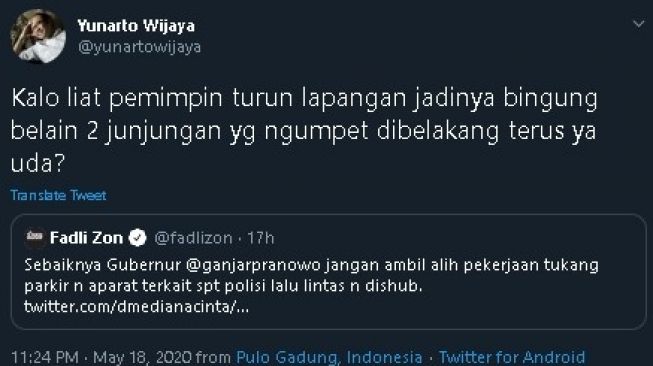 Yunarto Wijaya
@yunartowijaya

Kalo liat pemimpin turun lapangan jadinya bingung belain 2 junjungan yg ngumpet dibelakang terus ya uda?

Translate Tweet

Fadli Zon @fadlizon · 17h

Sebaiknya Gubernur @ganjarpranowo jangan ambil alih pekerjaan tukang parkir n aparat terkait spt polisi lalu lintas n dishub. twitter.com/dmedianacinta/...

11:24 PM · May 18, 2020 from Pulo Gadung, Indonesia · Twitter for Android